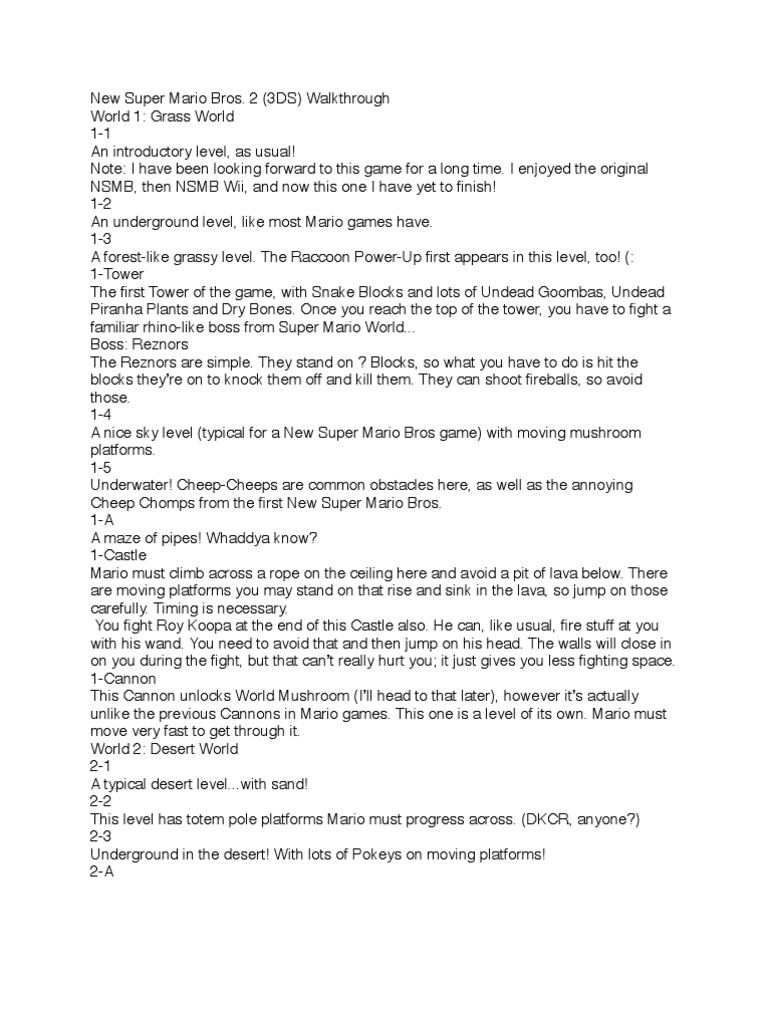 New Super Mario Bros. 2 (3DS) Walkthrough
World 1: Grass World
1-1
An introductory level, as usual!
Note: I have been looking forward to this game for a long time. I enjoyed the original NSMB, then NSMB Wii, and now this one I have yet to finish!
1-2
An underground level, like most Mario games have.
1-3
A forest-like grassy level. The Raccoon Power-Up first appears in this level, too! (:
1-Tower
The first Tower of the game, with Snake Blocks and lots of Undead Goombas, Undead Piranha Plants and Dry Bones. Once you reach the top of the tower, you have to fight a familiar rhino-like boss from Super Mario World...
Boss: Reznors
The Reznors are simple. They stand on ? Blocks, so what you have to do is hit the blocks they're on to knock them off and kill them. They can shoot fireballs, so avoid those.
1-4
A nice sky level (typical for a New Super Mario Bros game) with moving mushroom platforms.
1-5
Underwater! Cheep-Cheeps are common obstacles here, as well as the annoying Cheep Chomps from the first New Super Mario Bros.
1-A
A maze of pipes! Whaddya know?
1-Castle
Mario must climb across a rope on the ceiling here and avoid a pit of lava below. There are moving platforms you may stand on that rise and sink in the lava, so jump on those carefully. Timing is necessary.
You fight Roy Koopa at the end of this Castle also. He can, like usual, fire stuff at you with his wand. You need to avoid that and then jump on his head. The walls will close in on you during the fight, but that can't really hurt you; it just gives you less fighting space.
1-Cannon
This Cannon unlocks World Mushroom (I'll head to that later), however it's actually unlike the previous Cannons in Mario games. This one is a level of its own. Mario must move very fast to get through it.
World 2: Desert World
2-1
A typical desert level...with sand!
2-2
This level has totem pole platforms Mario must progress across. (DKCR, anyone?)
2-3
Underground in the desert! With lots of Pokeys on moving platforms!
2-A